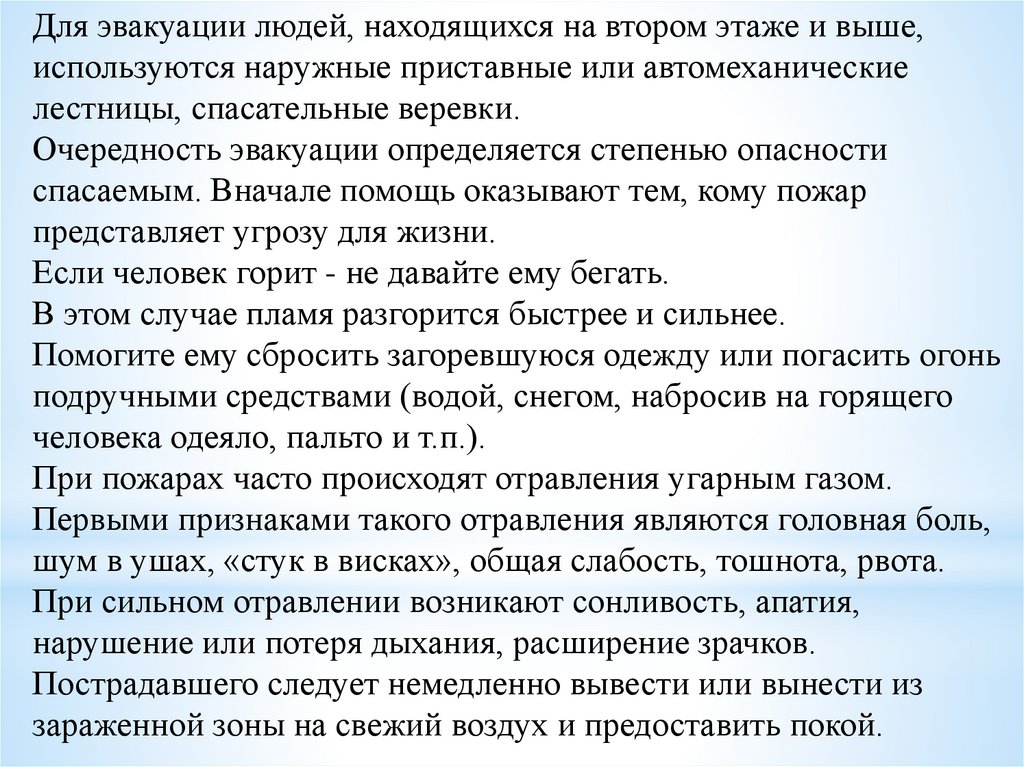 Для эвакуации людей, находящихся на втором этаже и выше, используются наружные приставные или автомеханические лестницы, спасательные веревки.
Очередность эвакуации определяется степенью опасности спасаемым. Вначале помощь оказывают тем, кому пожар представляет угрозу для жизни.
Если человек горит - не давайте ему бегать.
В этом случае пламя разгорится быстрее и сильнее.
Помогите ему сбросить загоревшуюся одежду или погасить огонь подручными средствами (водой, снегом, набросив на горящего человека одеяло, пальто и т.п.).
При пожарах часто происходят отравления угарным газом.
Первыми признаками такого отравления являются головная боль, шум в ушах, «стук в висках», общая слабость, тошнота, рвота.
При сильном отравлении возникают сонливость, апатия, нарушение или потеря дыхания, расширение зрачков.
Пострадавшего следует немедленно вывести или вынести из зараженной зоны на свежий воздух и предоставить покой.